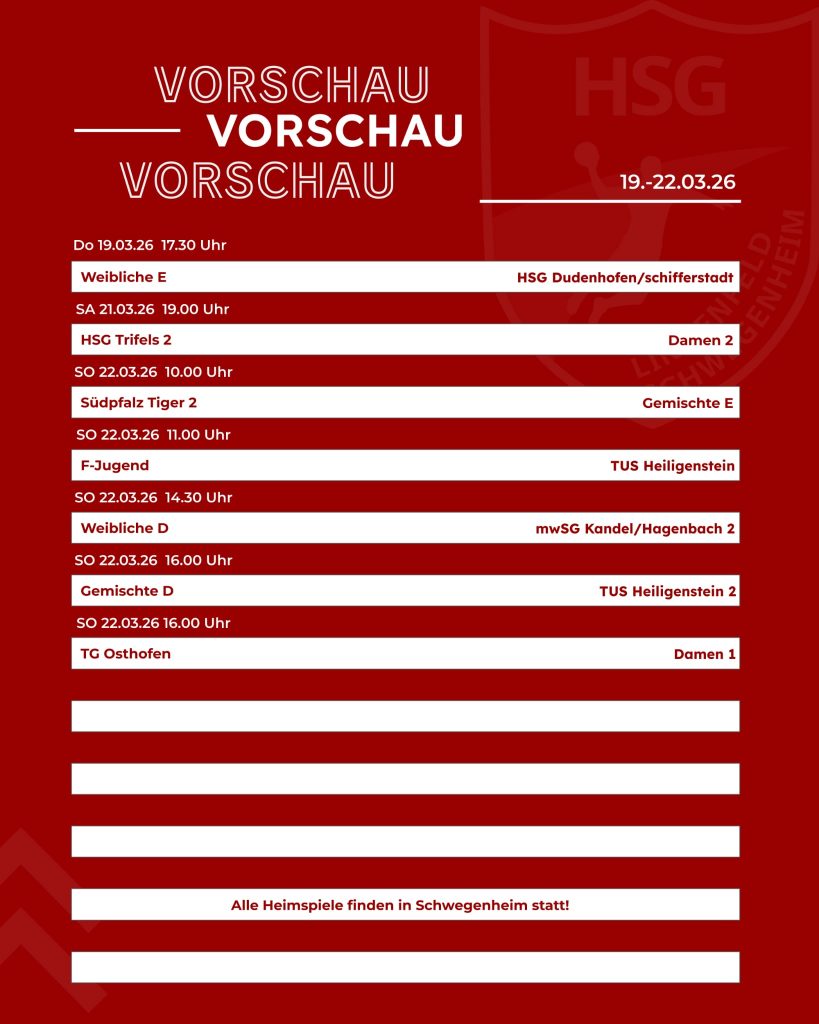 VORSCHAU
VORSCHAU
VORSCHAU

HSG
LINGENFELD SCHWEGENHEIM

19.-22.03.26

Do 19.03.26 17.30 Uhr

Weibliche E HSG Dudenhofen/schifferstadt

SA 21.03.26 19.00 Uhr

HSG Trifels 2 Damen 2

SO 22.03.26 10.00 Uhr

Südpfalz Tiger 2 Gemischte E

SO 22.03.26 11.00 Uhr

F-Jugend TUS Heiligenstein

SO 22.03.26 14.30 Uhr

Weibliche D mwSG Kandel/Hagenbach 2

SO 22.03.26 16.00 Uhr

Gemischte D TUS Heiligenstein 2

SO 22.03.26 16.00 Uhr

TG Osthofen Damen 1

Alle Heimspiele finden in Schwegenheim statt!